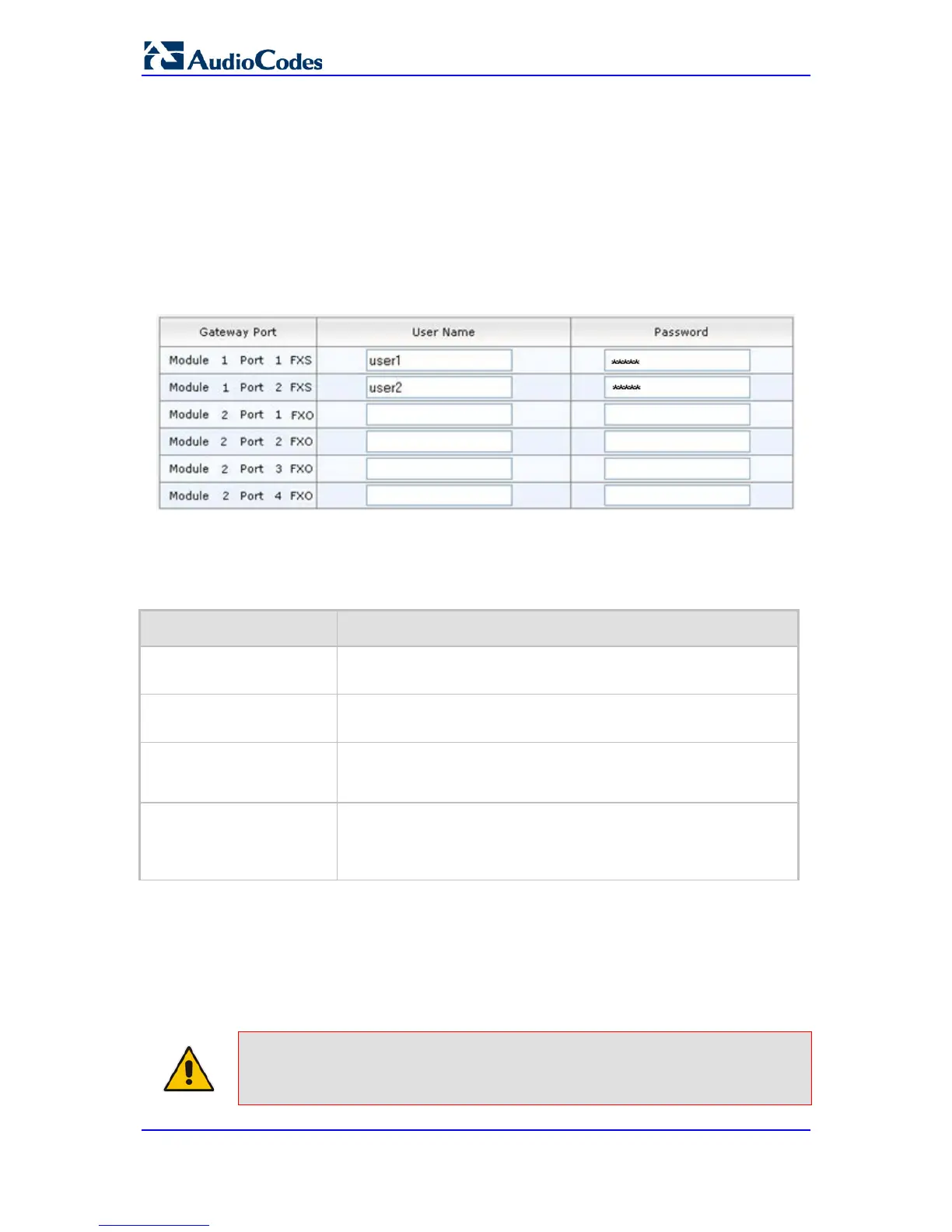 AudioCodes

| Gateway Port | User Name | Password |
|---|---|---|
| Module 1 Port 1 FXS | user1 | ***** |
| Module 1 Port 2 FXS | user2 | ***** |
| Module 2 Port 1 FXO | | |
| Module 2 Port 2 FXO | | |
| Module 2 Port 3 FXO | | |
| Module 2 Port 4 FXO | | |